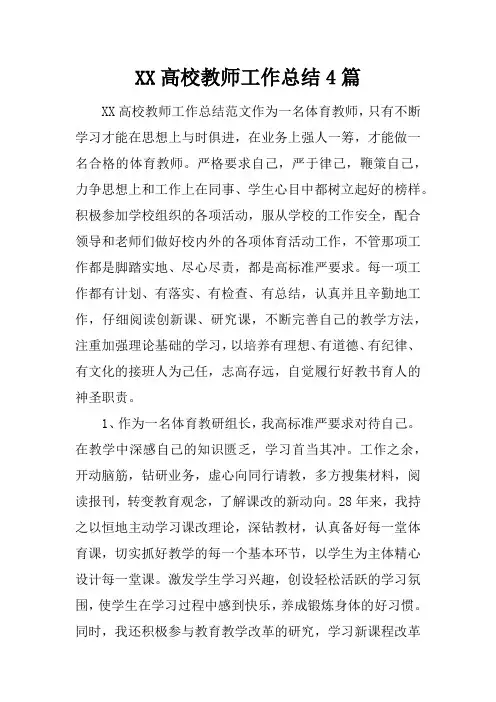 XX 高校教师工作总结 4 篇

XX 高校教师工作总结范文作为一名体育教师，只有不断学习才能在思想上与时俱进，在业务上强人一筹，才能做一名合格的体育教师。严格要求自己，严于律己，鞭策自己，力争思想上和工作上在同事、学生心目中都树立起好的榜样。积极参加学校组织的各项活动，服从学校的工作安全，配合领导和老师们做好校内外的各项体育活动工作，不管那项工作都是脚踏实地、尽心尽责，都是高标准严要求。每一项工作都有计划、有落实、有检查、有总结，认真并且辛勤地工作，仔细阅读创新课、研究课，不断完善自己的教学方法，注重加强理论基础的学习，以培养有理想、有道德、有纪律、有文化的接班人为己任，志高存远，自觉履行好教书育人的神圣职责。

1、作为一名体育教研组长，我高标准严要求对待自己。在教学中深感自己的知识匮乏，学习首当其冲。工作之余，开动脑筋，钻研业务，虚心向同行请教，多方搜集材料，阅读报刊，转变教育观念，了解课改的新动向。28 年来，我持之以恒地主动学习课改理论，深钻教材，认真备好每一堂体育课，切实抓好教学的每一个基本环节，以学生为主体精心设计每一堂课。激发学生学习兴趣，创设轻松活跃的学习氛围，使学生在学习过程中感到快乐，养成锻炼身体的好习惯。同时，我还积极参与教育教学改革的研究，学习新课程改革